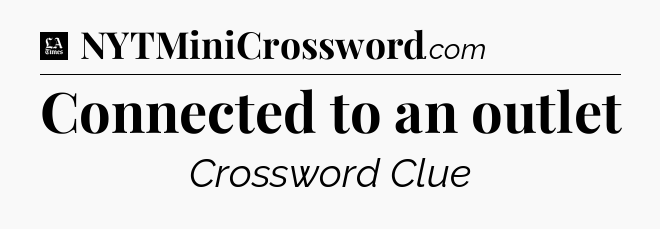 LA Times NYTMiniCrossword.com

Connected to an outlet

Crossword Clue